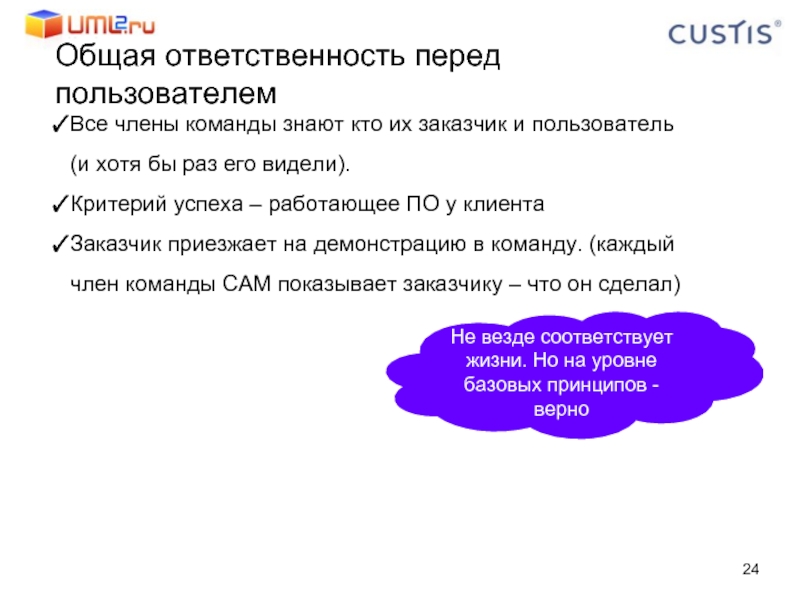 UML2.ru

CUSTIS®

Общая ответственность перед пользователем

✓Все члены команды знают кто их заказчик и пользователь (и хотя бы раз его видели).

✓Критерий успеха – работающее ПО у клиента

✓Заказчик приезжает на демонстрацию в команду. (каждый член команды САМ показывает заказчику – что он сделал)

Не везде соответствует жизни. Но на уровне базовых принципов - верно

24